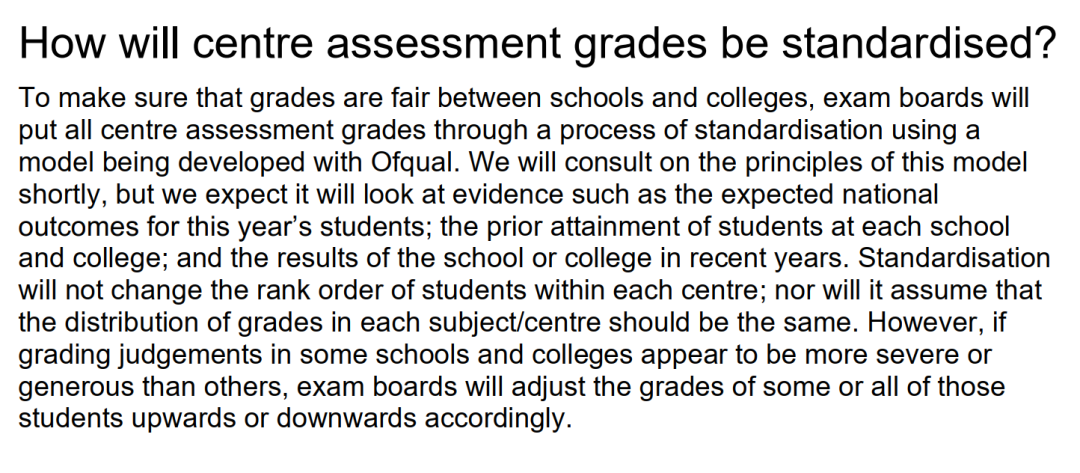 How will centre assessment grades be standardised?

To make sure that grades are fair between schools and colleges, exam boards will put all centre assessment grades through a process of standardisation using a model being developed with Ofqual. We will consult on the principles of this model shortly, but we expect it will look at evidence such as the expected national outcomes for this year's students; the prior attainment of students at each school and college; and the results of the school or college in recent years. Standardisation will not change the rank order of students within each centre; nor will it assume that the distribution of grades in each subject/centre should be the same. However, if grading judgements in some schools and colleges appear to be more severe or generous than others, exam boards will adjust the grades of some or all of those students upwards or downwards accordingly.